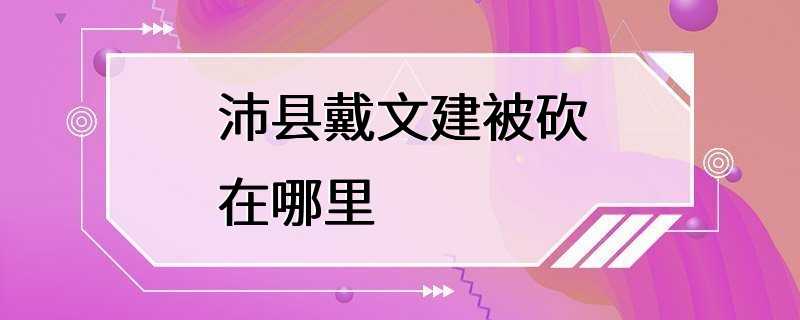 沛县戴文建被砍在哪里